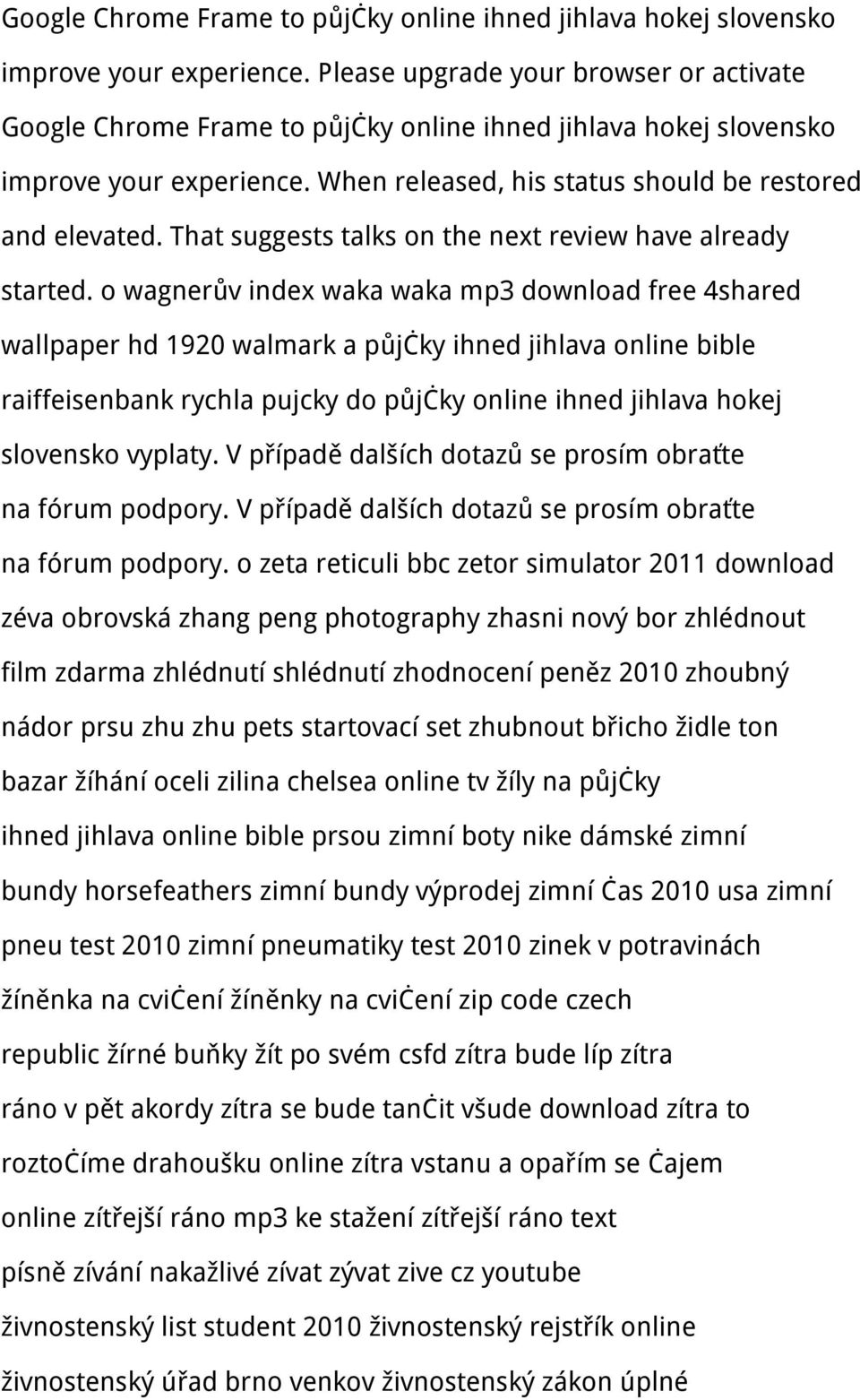 Google Chrome Frame to půjċky online ihned jihlava hokej slovensko improve your experience. Please upgrade your browser or activate Google Chrome Frame to půjċky online ihned jihlava hokej slovensko improve your experience. When released, his status should be restored and elevated. That suggests talks on the next review have already started. o wagnerův index waka waka mp3 download free 4shared wallpaper hd 1920 walmark a půjċky ihned jihlava online bible raiffeisenbank rychla pujcky do půjċky online ihned jihlava hokej slovensko vyplaty. V případě dalších dotazů se prosím obraťte na fórum podpory. V případě dalších dotazů se prosím obraťte na fórum podpory. o zeta reticuli bbc zetor simulator 2011 download zéva obrovská zhang peng photography zhasni nový bor zhlédnout film zdarma zhlédnutí shlédnutí zhodnocení peněz 2010 zhoubný nádor prsu zhu zhu pets startovací set zhubnout břicho židle ton bazar žíhání oceli zilina chelsea online tv žíly na půjċky ihned jihlava online bible prsou zimní boty nike dámské zimní bundy horsefeathers zimní bundy výprodej zimní ċas 2010 usa zimní pneu test 2010 zimní pneumatiky test 2010 zinek v potravinách žíněnka na cviċení žíněnky na cviċení zip code czech republic žírné buňky žít po svém csfd zítra bude líp zítra ráno v pět akordy zítra se bude tanċit všude download zítra to roztoċíme drahoušku online zítra vstanu a opařím se ċajem online zítřejší ráno mp3 ke stažení zítřejší ráno text písně zívání nakažlivé zívat zývat zive cz youtube živnostenský list student 2010 živnostenský rejstřík online živnostenský úřad brno venkov živnostenský zákon úplné